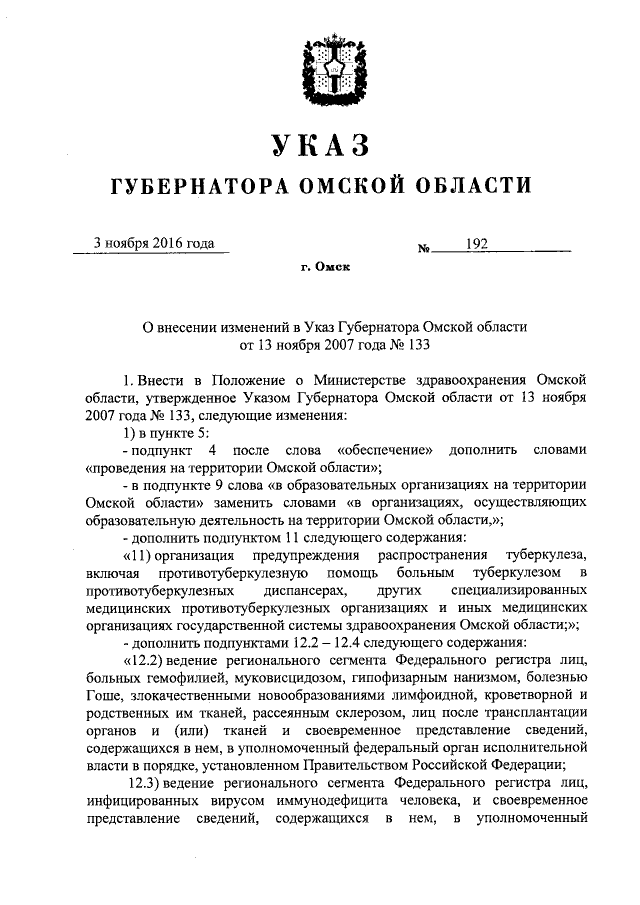 УКАЗ

ГУБЕРНАТОРА ОМСКОЙ ОБЛАСТИ

3 ноября 2016 года

№ 192

г. Омск

О внесении изменений в Указ Губернатора Омской области от 13 ноября 2007 года № 133

1. Внести в Положение о Министерстве здравоохранения Омской области, утвержденное Указом Губернатора Омской области от 13 ноября 2007 года № 133, следующие изменения:

1) в пункте 5:

- подпункт 4 после слова «обеспечение» дополнить словами «проведения на территории Омской области»;

- в подпункте 9 слова «в образовательных организациях на территории Омской области» заменить словами «в организациях, осуществляющих образовательную деятельность на территории Омской области,»;

- дополнить подпунктом 11 следующего содержания:

«11) организация предупреждения распространения туберкулеза, включая противотуберкулезную помощь больным туберкулезом в противотуберкулезных диспансерах, других специализированных медицинских противотуберкулезных организациях и иных медицинских организациях государственной системы здравоохранения Омской области;»;

- дополнить подпунктами 12.2 – 12.4 следующего содержания:

«12.2) ведение регионального сегмента Федерального регистра лиц, больных гемофилией, муковисцидозом, гипофизарным нанизмом, болезнью Гоше, злокачественными новообразованиями лимфоидной, кроветворной и родственных им тканей, рассеянным склерозом, лиц после трансплантации органов и (или) тканей и своевременное представление сведений, содержащихся в нем, в уполномоченный федеральный орган исполнительной власти в порядке, установленном Правительством Российской Федерации;

12.3) ведение регионального сегмента Федерального регистра лиц, инфицированных вирусом иммунодефицита человека, и своевременное представление сведений, содержащихся в нем, в уполномоченный